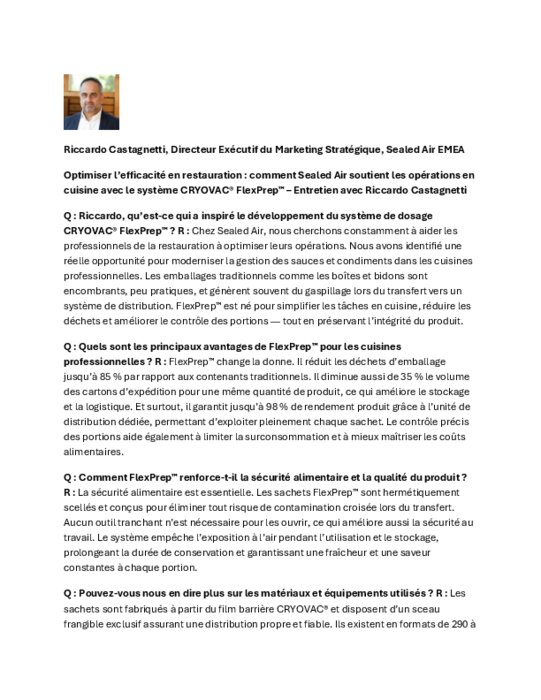 Riccardo Castagnetti, Directeur Exécutif du Marketing Stratégique, Sealed Air EMEA

Optimiser l'efficacité en restauration : comment Sealed Air soutient les opérations en cuisine avec le système CRYOVAC® FlexPrep™ – Entretien avec Riccardo Castagnetti

Q : Riccardo, qu'est-ce qui a inspiré le développement du système de dosage CRYOVAC® FlexPrep™ ? R : Chez Sealed Air, nous cherchons constamment à aider les professionnels de la restauration à optimiser leurs opérations. Nous avons identifié une réelle opportunité pour moderniser la gestion des sauces et condiments dans les cuisines professionnelles. Les emballages traditionnels comme les boîtes et bidons sont encombrants, peu pratiques, et génèrent souvent du gaspillage lors du transfert vers un système de distribution. FlexPrep™ est né pour simplifier les tâches en cuisine, réduire les déchets et améliorer le contrôle des portions — tout en préservant l'intégrité du produit.

Q : Quels sont les principaux avantages de FlexPrep™ pour les cuisines professionnelles ? R : FlexPrep™ change la donne. Il réduit les déchets d'emballage jusqu'à 85 % par rapport aux contenants traditionnels. Il diminue aussi de 35 % le volume des cartons d'expédition pour une même quantité de produit, ce qui améliore le stockage et la logistique. Et surtout, il garantit jusqu'à 98 % de rendement produit grâce à l'unité de distribution dédiée, permettant d'exploiter pleinement chaque sachet. Le contrôle précis des portions aide également à limiter la surconsommation et à mieux maîtriser les coûts alimentaires.

Q : Comment FlexPrep™ renforce-t-il la sécurité alimentaire et la qualité du produit ? R : La sécurité alimentaire est essentielle. Les sachets FlexPrep™ sont hermétiquement scellés et conçus pour éliminer tout risque de contamination croisée lors du transfert. Aucun outil tranchant n'est nécessaire pour les ouvrir, ce qui améliore aussi la sécurité au travail. Le système empêche l'exposition à l'air pendant l'utilisation et le stockage, prolongeant la durée de conservation et garantissant une fraîcheur et une saveur constantes à chaque portion.

Q : Pouvez-vous nous en dire plus sur les matériaux et équipements utilisés ? R : Les sachets sont fabriqués à partir du film barrière CRYOVAC® et disposent d'un sceau frangible exclusif assurant une distribution propre et fiable. Ils existent en formats de 290 à